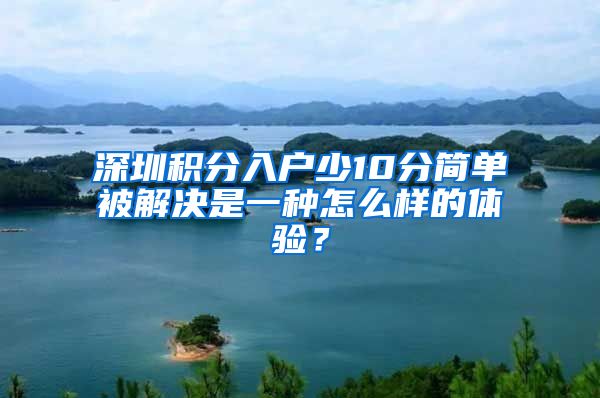 深圳积分入户少10分简单被解决是一种怎么样的体验？